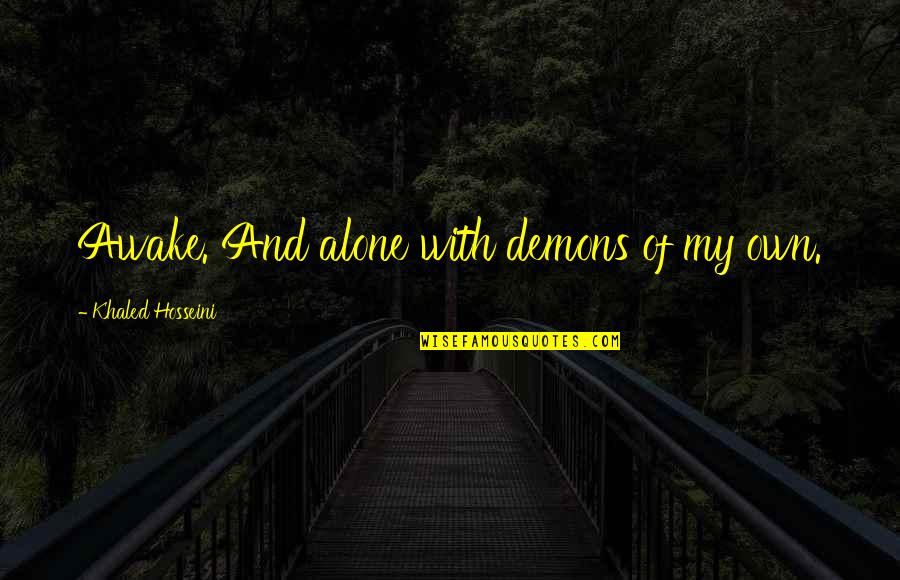 Awake. And alone with demons of my own.

- Khaled Hosseini

WISEFAMOUSQUOTES.COM